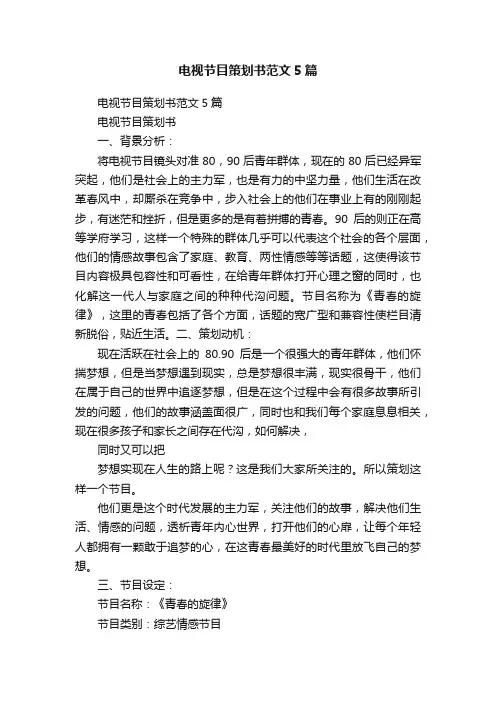 电视节目策划书范文 5 篇

电视节目策划书范文 5 篇

电视节目策划书

一、背景分析：

将电视节目镜头对准 80，90 后青年群体，现在的 80 后已经异军突起，他们是社会上的主力军，也是有力的中坚力量，他们生活在改革春风中，却厮杀在竞争中，步入社会上的他们在事业上有的刚刚起步，有迷茫和挫折，但是更多的是有着拼搏的青春。90 后的则正在高等学府学习，这样一个特殊的群体几乎可以代表这个社会的各个层面，他们的情感故事包含了家庭、教育、两性情感等等话题，这使得该节目内容极具包容性和可看性，在给青年群体打开心理之窗的同时，也化解这一代人与家庭之间的种种代沟问题。节目名称为《青春的旋律》，这里的青春包括了各个方面，话题的宽广型和兼容性使栏目清新脱俗，贴近生活。二、策划动机：

现在活跃在社会上的 80.90 后是一个很强大的青年群体，他们怀揣梦想，但是当梦想遇到现实，总是梦想很丰满，现实很骨干，他们在属于自己的世界中追逐梦想，但是在这个过程中会有很多故事所引发的问题，他们的故事涵盖面很广，同时也和我们每个家庭息息相关，现在很多孩子和家长之间存在代沟，如何解决，

同时又可以把

梦想实现在人生的路上呢？这是我们大家所关注的。所以策划这样一个节目。

他们更是这个时代发展的主力军，关注他们的故事，解决他们生活、情感的问题，透析青年内心世界，打开他们的心扉，让每个年轻人都拥有一颗敢于追梦的心，在这青春最美好的时代里放飞自己的梦想。

三、节目设定：

节目名称：《青春的旋律》

节目类别：综艺情感节目